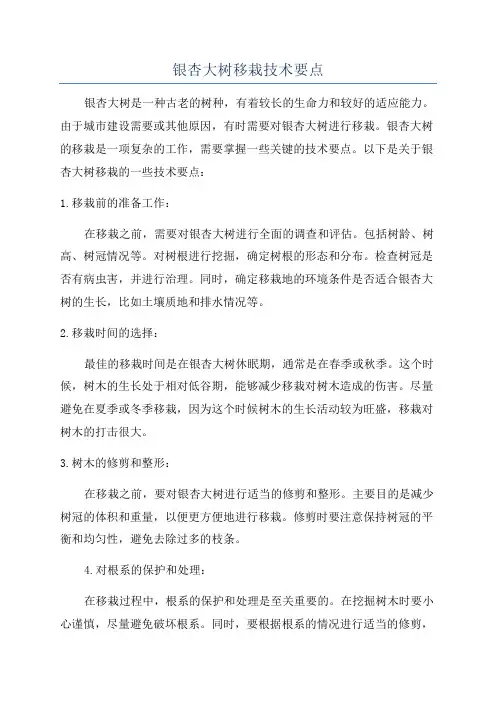 银杏大树移栽技术要点

银杏大树是一种古老的树种，有着较长的生命力和较好的适应能力。由于城市建设需要或其他原因，有时需要对银杏大树进行移栽。银杏大树的移栽是一项复杂的工作，需要掌握一些关键的技术要点。以下是关于银杏大树移栽的一些技术要点：

1.移栽前的准备工作：

在移栽之前，需要对银杏大树进行全面的调查和评估。包括树龄、树高、树冠情况等。对树根进行挖掘，确定树根的形态和分布。检查树冠是否有病虫害，并进行治理。同时，确定移栽地的环境条件是否适合银杏大树的生长，比如土壤质地和排水情况等。

2.移栽时间的选择：

最佳的移栽时间是在银杏大树休眠期，通常是在春季或秋季。这个时候，树木的生长处于相对低谷期，能够减少移栽对树木造成的伤害。尽量避免在夏季或冬季移栽，因为这个时候树木的生长活动较为旺盛，移栽对树木的打击很大。

3.树木的修剪和整形：

在移栽之前，要对银杏大树进行适当的修剪和整形。主要目的是减少树冠的体积和重量，以便更方便地进行移栽。修剪时要注意保持树冠的平衡和均匀性，避免去除过多的枝条。

4.对根系的保护和处理：

在移栽过程中，根系的保护和处理是至关重要的。在挖掘树木时要小心谨慎，尽量避免破坏根系。同时，要根据根系的情况进行适当的修剪，